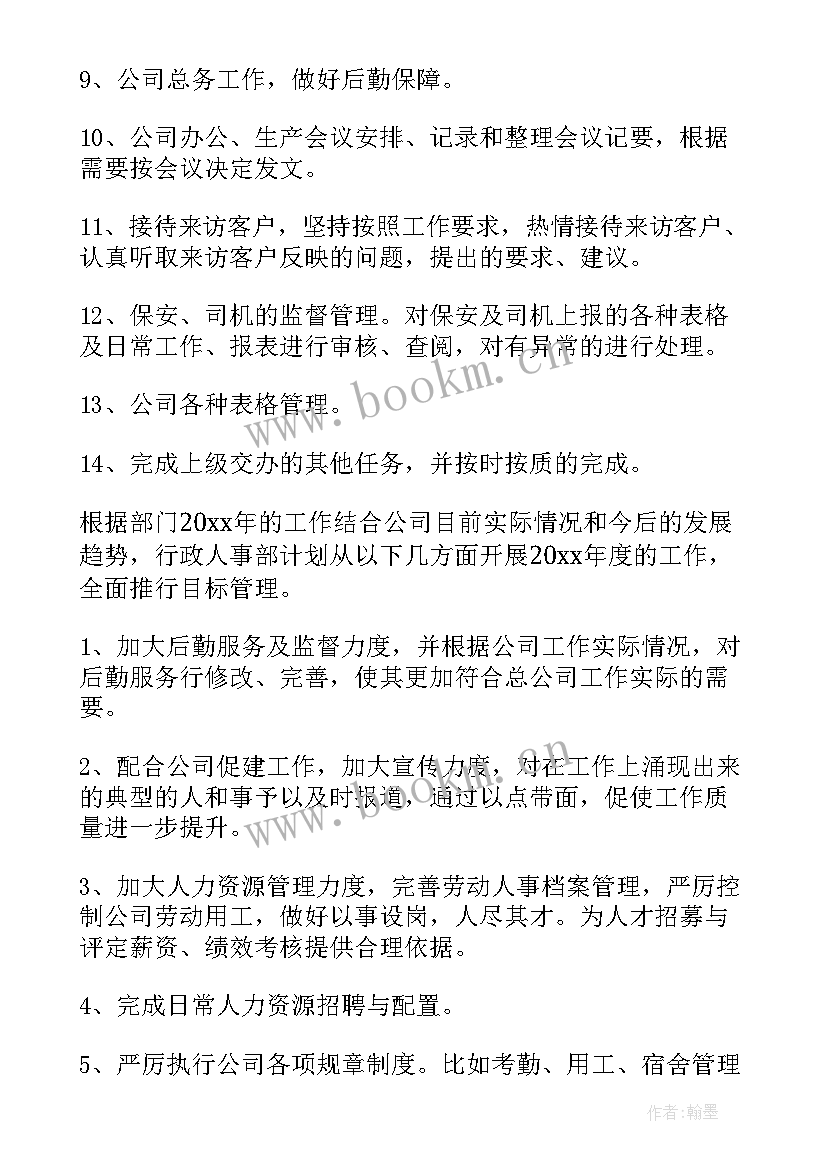 9、公司总务工作，做好后勤保障。

10、公司办公、生产会议安排、记录和整理会议记要，根据需要按会议决定发文。

11、接待来访客户，坚持按照工作要求，热情接待来访客户、认真听取来访客户反映的问题，提出的要求、建议。

12、保安、司机的监督管理。对保安及司机上报的各种表格及日常工作、报表进行审核、查阅，对有异常的进行处理。

13、公司各种表格管理。

14、完成上级交办的其他任务，并按时按质的完成。

根据部门20xx年的工作结合公司目前实际情况和今后的发展趋势，行政人事部计划从以下几方面开展20xx年度的工作，全面推行目标管理。

1、加大后勤服务及监督力度，并根据公司工作实际情况，对后勤服务行修改、完善，使其更加符合总公司工作实际的需要。

2、配合公司促建工作，加大宣传力度，对在工作上涌现出来的典型的人和事予以及时报道，通过以点带面，促使工作质量进一步提升。

3、加大人力资源管理力度，完善劳动人事档案管理，严厉控制公司劳动用工，做好以事设岗，人尽其才。为人才招募与评定薪资、绩效考核提供合理依据。

4、完成日常人力资源招聘与配置。

5、严厉执行公司各项规章制度。比如考勤、用工、宿舍管理

www.bookm.cn

www.bookm.cn

作者：翰墨